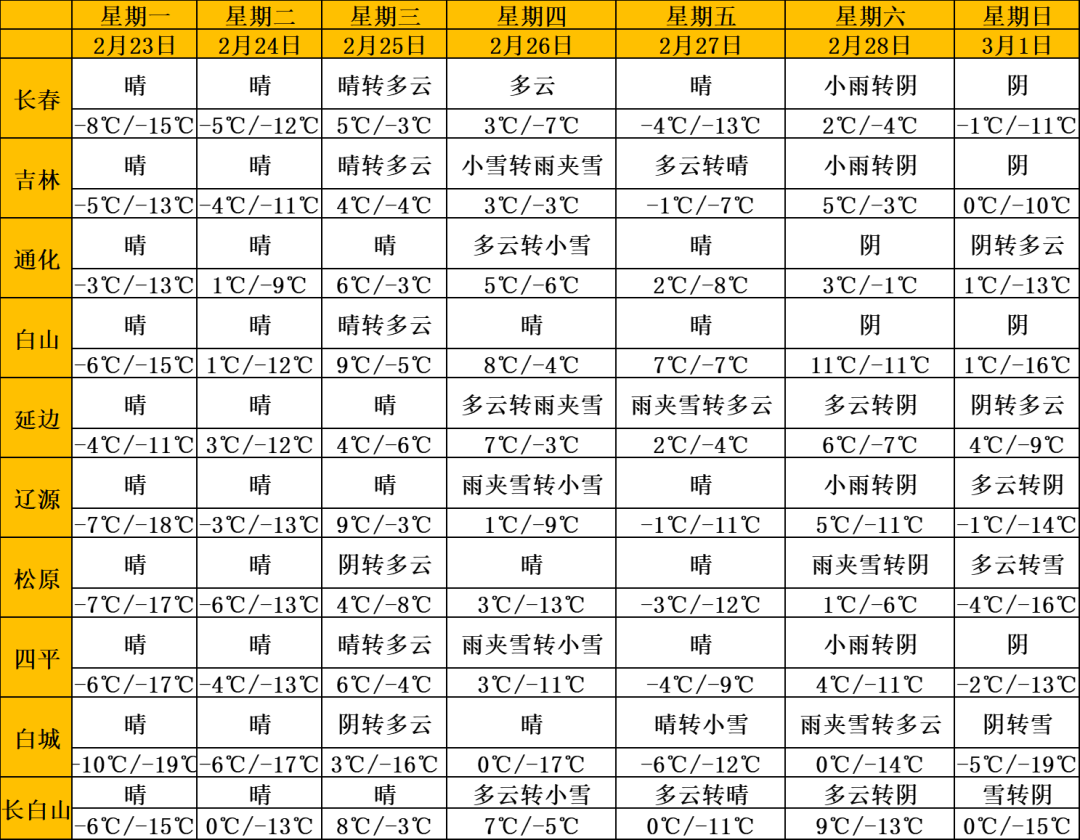 | | 星期一 | 星期二 | 星期三 | 星期四 | 星期五 | 星期六 | 星期日 |
|---|---|---|---|---|---|---|---|
| | 2月23日 | 2月24日 | 2月25日 | 2月26日 | 2月27日 | 2月28日 | 3月1日 |
| 长春 | 晴 | 晴 | 晴转多云 | 多云 | 晴 | 小雨转阴 | 阴 |
| | -8℃/-15℃ | -5℃/-12℃ | 5℃/-3℃ | 3℃/-7℃ | -4℃/-13℃ | 2℃/-4℃ | -1℃/-11℃ |
| 吉林 | 晴 | 晴 | 晴转多云 | 小雪转雨夹雪 | 多云转晴 | 小雨转阴 | 阴 |
| | -5℃/-13℃ | -4℃/-11℃ | 4℃/-4℃ | 3℃/-3℃ | -1℃/-7℃ | 5℃/-3℃ | 0℃/-10℃ |
| 通化 | 晴 | 晴 | 晴 | 多云转小雪 | 晴 | 阴 | 阴转多云 |
| | -3℃/-13℃ | 1℃/-9℃ | 6℃/-3℃ | 5℃/-6℃ | 2℃/-8℃ | 3℃/-1℃ | 1℃/-13℃ |
| 白山 | 晴 | 晴 | 晴转多云 | 晴 | 晴 | 阴 | 阴 |
| | -6℃/-15℃ | 1℃/-12℃ | 9℃/-5℃ | 8℃/-4℃ | 7℃/-7℃ | 11℃/-11℃ | 1℃/-16℃ |
| 延边 | 晴 | 晴 | 晴 | 多云转雨夹雪 | 雨夹雪转多云 | 多云转阴 | 阴转多云 |
| | -4℃/-11℃ | 3℃/-12℃ | 4℃/-6℃ | 7℃/-3℃ | 2℃/-4℃ | 6℃/-7℃ | 4℃/-9℃ |
| 辽源 | 晴 | 晴 | 晴 | 雨夹雪转小雪 | 晴 | 小雨转阴 | 多云转阴 |
| | -7℃/-18℃ | -3℃/-13℃ | 9℃/-3℃ | 1℃/-9℃ | -1℃/-11℃ | 5℃/-11℃ | -1℃/-14℃ |
| 松原 | 晴 | 晴 | 阴转多云 | 晴 | 晴 | 雨夹雪转阴 | 多云转雪 |
| | -7℃/-17℃ | -6℃/-13℃ | 4℃/-8℃ | 3℃/-13℃ | -3℃/-12℃ | 1℃/-6℃ | -4℃/-16℃ |
| 四平 | 晴 | 晴 | 晴转多云 | 雨夹雪转小雪 | 晴 | 小雨转阴 | 阴 |
| | -6℃/-17℃ | -4℃/-13℃ | 6℃/-4℃ | 3℃/-11℃ | -4℃/-9℃ | 4℃/-11℃ | -2℃/-13℃ |
| 白城 | 晴 | 晴 | 阴转多云 | 晴 | 晴转小雪 | 雨夹雪转多云 | 阴转雪 |
| | -10℃/-19℃ | -6℃/-17℃ | 3℃/-16℃ | 0℃/-17℃ | -6℃/-12℃ | 0℃/-14℃ | -5℃/-19℃ |
| 长白山 | 晴 | 晴 | 晴 | 多云转小雪 | 多云转晴 | 多云转阴 | 雪转阴 |
| | -6℃/-15℃ | 0℃/-13℃ | 8℃/-3℃ | 7℃/-5℃ | 0℃/-11℃ | 9℃/-13℃ | 0℃/-15℃ |